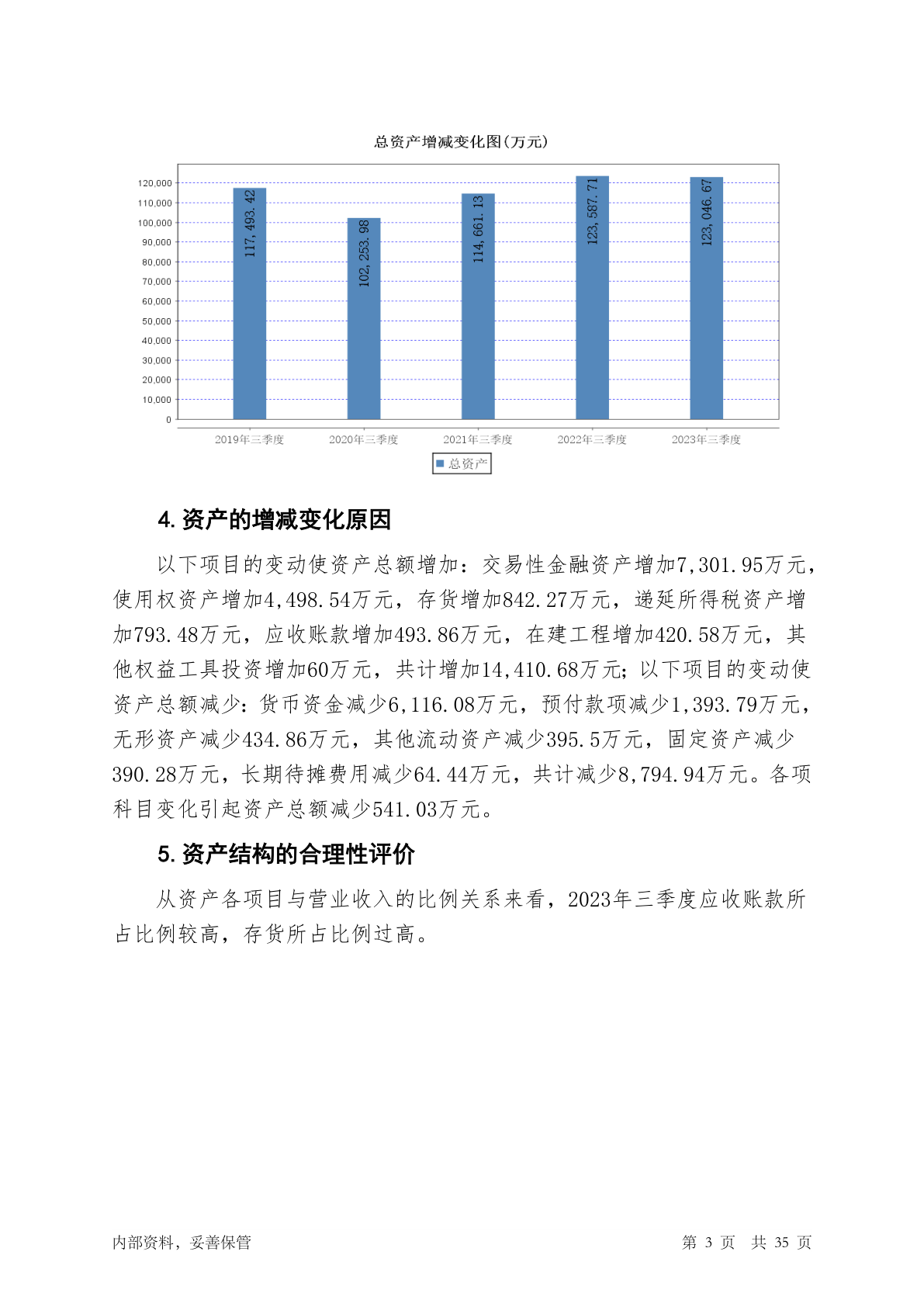 总资产增减变化图(万元)

120,000
110,000
100,000
90,000
80,000
70,000
60,000
50,000
40,000
30,000
20,000
10,000
0

117,493.42
102,253.98
114,661.13
123,587.71
123,046.67

2019年三季度
2020年三季度
2021年三季度
2022年三季度
2023年三季度

总资产

4. 资产的增减变化原因

以下项目的变动使资产总额增加：交易性金融资产增加7,301.95万元，使用权资产增加4,498.54万元，存货增加842.27万元，递延所得税资产增加793.48万元，应收账款增加493.86万元，在建工程增加420.58万元，其他权益工具投资增加60万元，共计增加14,410.68万元；以下项目的变动使资产总额减少：货币资金减少6,116.08万元，预付款项减少1,393.79万元，无形资产减少434.86万元，其他流动资产减少395.5万元，固定资产减少390.28万元，长期待摊费用减少64.44万元，共计减少8,794.94万元。各项科目变化引起资产总额减少541.03万元。

5. 资产结构的合理性评价

从资产各项目与营业收入的比例关系来看，2023年三季度应收账款所占比例较高，存货所占比例过高。

内部资料，妥善保管

第 3 页 共 35 页